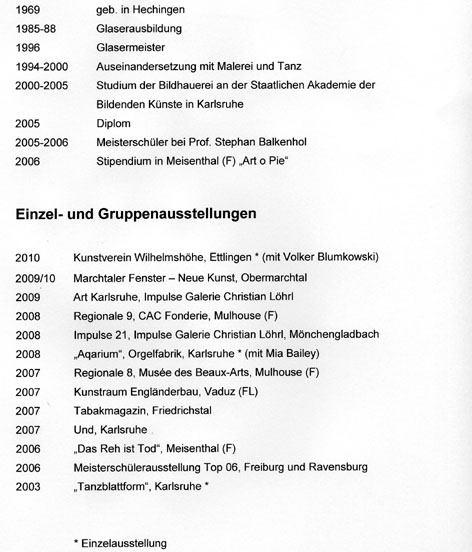 1969 geb. in Hechingen
1985-88 Glaserausbildung
1996 Glasermeister
1994-2000 Auseinandersetzung mit Malerei und Tanz
2000-2005 Studium der Bildhauerei an der Staatlichen Akademie der Bildenden Künste in Karlsruhe
2005 Diplom
2005-2006 Meisterschüler bei Prof. Stephan Balkenhol
2006 Stipendium in Meisenthal (F) „Art o Pie“

Einzel- und Gruppenausstellungen

2010 Kunstverein Wilhelmshöhe, Ettlingen * (mit Volker Blumkowski)
2009/10 Marchtaler Fenster – Neue Kunst, Obermarchtal
2009 Art Karlsruhe, Impulse Galerie Christian Löhrl
2008 Regionale 9, CAC Fonderie, Mulhouse (F)
2008 Impulse 21, Impulse Galerie Christian Löhrl, Mönchengladbach
2008 „Aqarium“, Orgelfabrik, Karlsruhe * (mit Mia Bailey)
2007 Regionale 8, Musée des Beaux-Arts, Mulhouse (F)
2007 Kunstraum Engländerbau, Vaduz (FL)
2007 Tabakmagazin, Friedrichstal
2007 Und, Karlsruhe
2006 „Das Reh ist Tod“, Meisenthal (F)
2006 Meisterschülerausstellung Top 06, Freiburg und Ravensburg
2003 „Tanzblattform“, Karlsruhe *

* Einzelausstellung